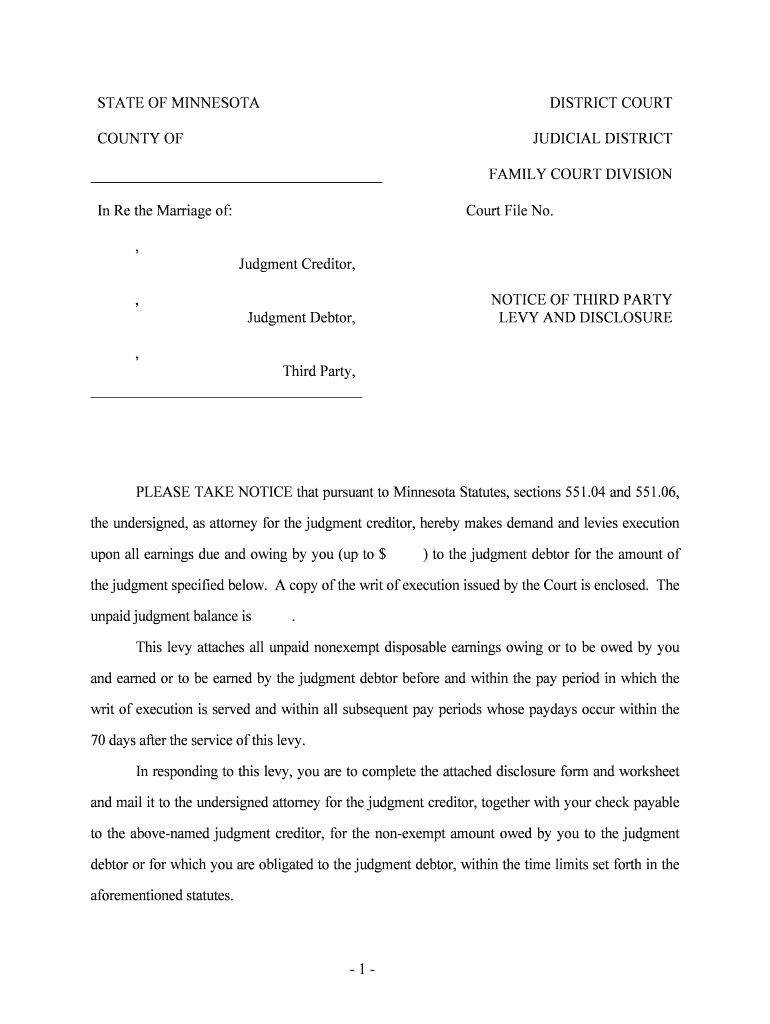 STATE OF MINNESOTA

DISTRICT COURT

COUNTY OF

JUDICIAL DISTRICT

FAMILY COURT DIVISION

In Re the Marriage of:

Court File No.

,

Judgment Creditor,

,

Judgment Debtor,

NOTICE OF THIRD PARTY LEVY AND DISCLOSURE

,

Third Party,

PLEASE TAKE NOTICE that pursuant to Minnesota Statutes, sections 551.04 and 551.06, the undersigned, as attorney for the judgment creditor, hereby makes demand and levies execution upon all earnings due and owing by you (up to $ ) to the judgment debtor for the amount of the judgment specified below. A copy of the writ of execution issued by the Court is enclosed. The unpaid judgment balance is .

This levy attaches all unpaid nonexempt disposable earnings owing or to be owed by you and earned or to be earned by the judgment debtor before and within the pay period in which the writ of execution is served and within all subsequent pay periods whose paydays occur within the 70 days after the service of this levy.

In responding to this levy, you are to complete the attached disclosure form and worksheet and mail it to the undersigned attorney for the judgment creditor, together with your check payable to the above-named judgment creditor, for the non-exempt amount owed by you to the judgment debtor or for which you are obligated to the judgment debtor, within the time limits set forth in the aforementioned statutes.

- 1 -